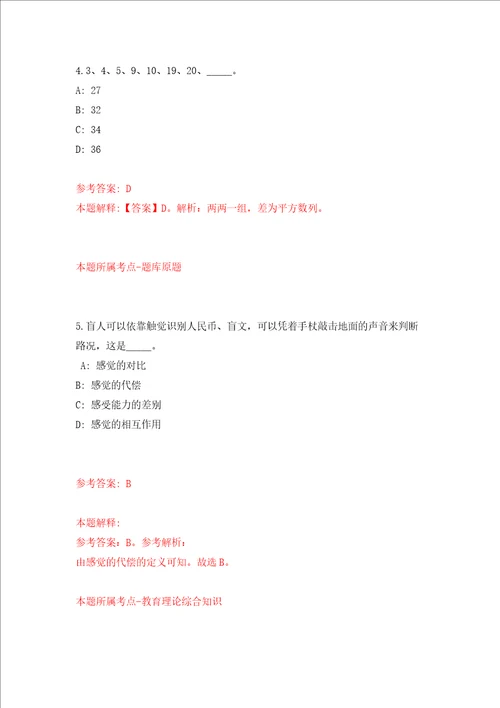 4.3、4、5、9、10、19、20、_____。

A: 27

B: 32

C: 34

D: 36

参考答案: D

本题解释:【答案】D。解析:两两一组,差为平方数列。

本题所属考点-题库原题

5.盲人可以依靠触觉识别人民币、盲文,可以凭着手杖敲击地面的声音来判断路况,这是_____。

A: 感觉的对比

B: 感觉的代偿

C: 感受能力的差别

D: 感觉的相互作用

参考答案: B

本题解释:

参考答案:B。参考解析:

由感觉的代偿的定义可知。故选B。

本题所属考点-教育理论综合知识